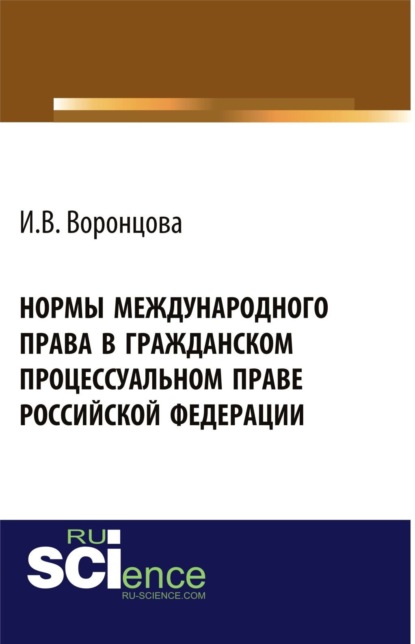 И.В. Воронцова

НОРМЫ МЕЖДУНАРОДНОГО ПРАВА В ГРАЖДАНСКОМ ПРОЦЕССУАЛЬНОМ ПРАВЕ РОССИЙСКОЙ ФЕДЕРАЦИИ

RU
SCIence
RU-SCIENCE.COM